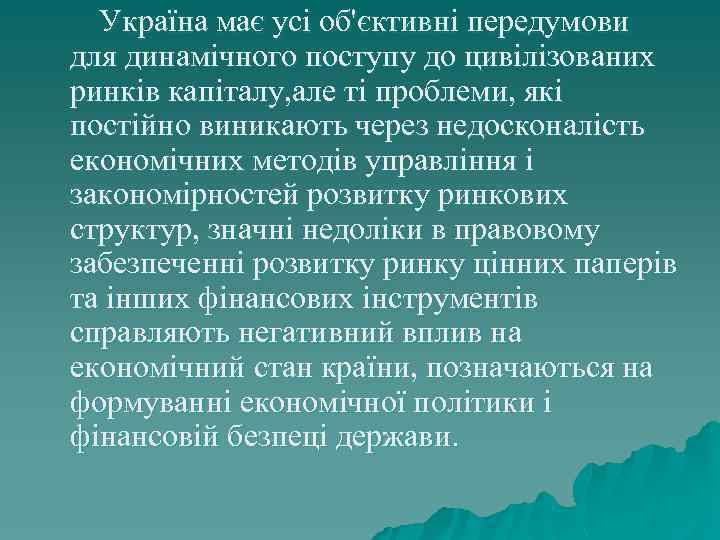 Україна має усі об'єктивні передумови для динамічного поступу до цивілізованих ринків капіталу,але ті проблеми, які постійно виникають через недосконалість економічних методів управління і закономірностей розвитку ринкових структур, значні недоліки в правовому забезпеченні розвитку ринку цінних паперів та інших фінансових інструментів справляють негативний вплив на економічний стан країни, позначаються на формуванні економічної політики і фінансовій безпеці держави.